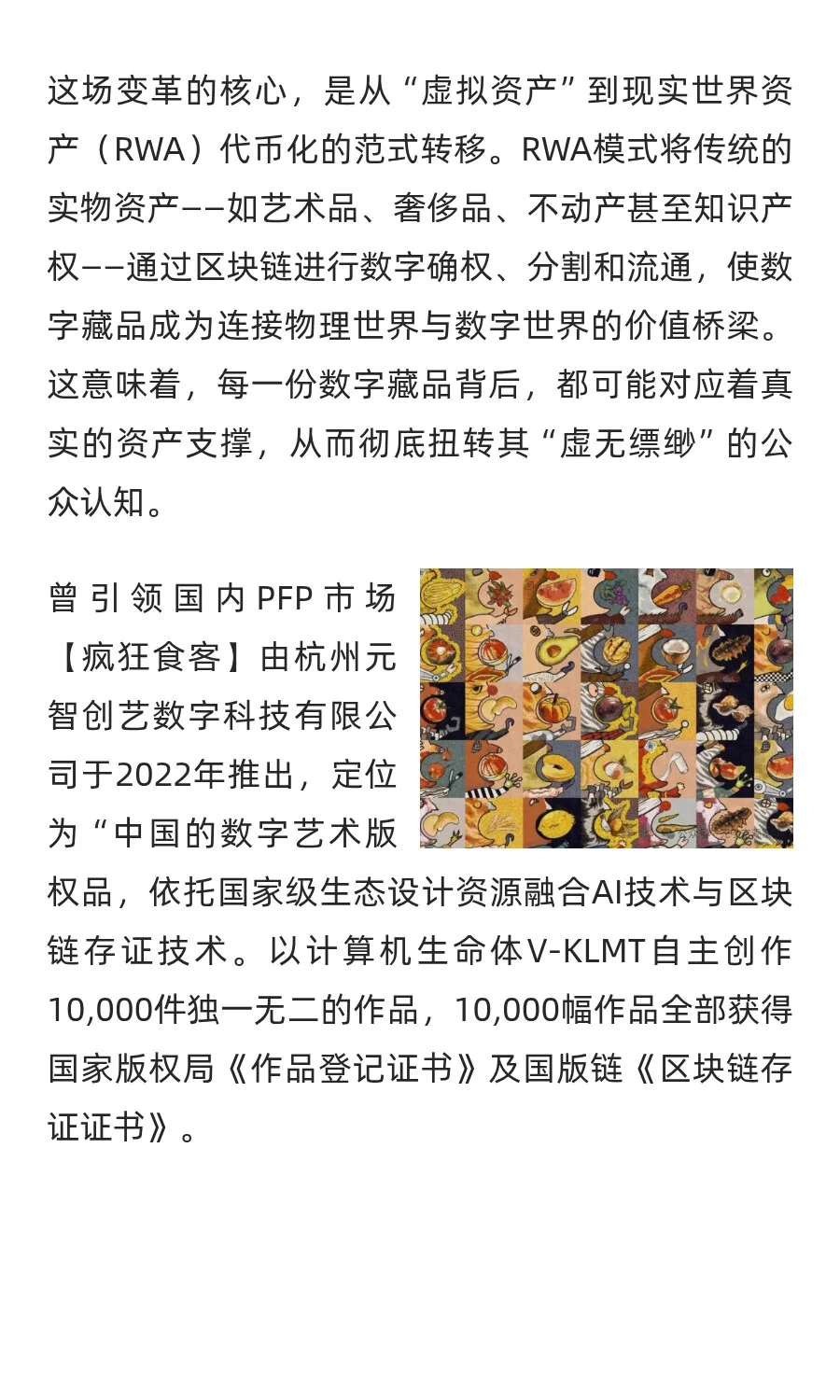 这场变革的核心，是从“虚拟资产”到现实世界资产（RWA）代币化的范式转移。RWA模式将传统的实物资产——如艺术品、奢侈品、不动产甚至知识产权——通过区块链进行数字确权、分割和流通，使数字藏品成为连接物理世界与数字世界的价值桥梁。这意味着，每一份数字藏品背后，都可能对应着真实的资产支撑，从而彻底扭转其“虚无缥缈”的公众认知。

曾引领国内PFP市场【疯狂食客】由杭州元智创艺数字科技有限公司于2022年推出，定位为“中国的数字艺术版权品，依托国家级生态设计资源融合AI技术与区块链存证技术。以计算机生命体V-KLMT自主创作10,000件独一无二的作品，10,000幅作品全部获得国家版权局《作品登记证书》及国版链《区块链存证证书》。